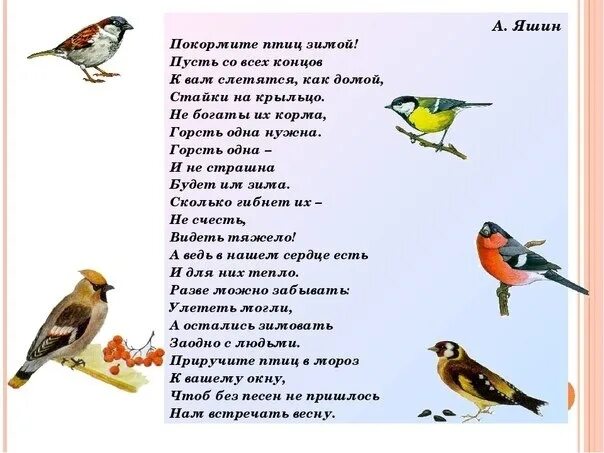 А. Яшин

Покормите птиц зимой!
Пусть со всех концов
К вам слетятся, как домой,
Стайки на крыльцо.
Не богаты их корма,
Горсть одна нужна.
Горсть одна –
И не страшна
Будет им зима.
Сколько гибнет их –
Не счесть,
Видеть тяжело!
А ведь в нашем сердце есть
И для них тепло.
Разве можно забывать:
Улететь могли,
А остались зимовать
Заодно с людьми.
Приручите птиц в мороз
К вашему окну,
Чтоб без песен не пришлось
Нам встречать весну.